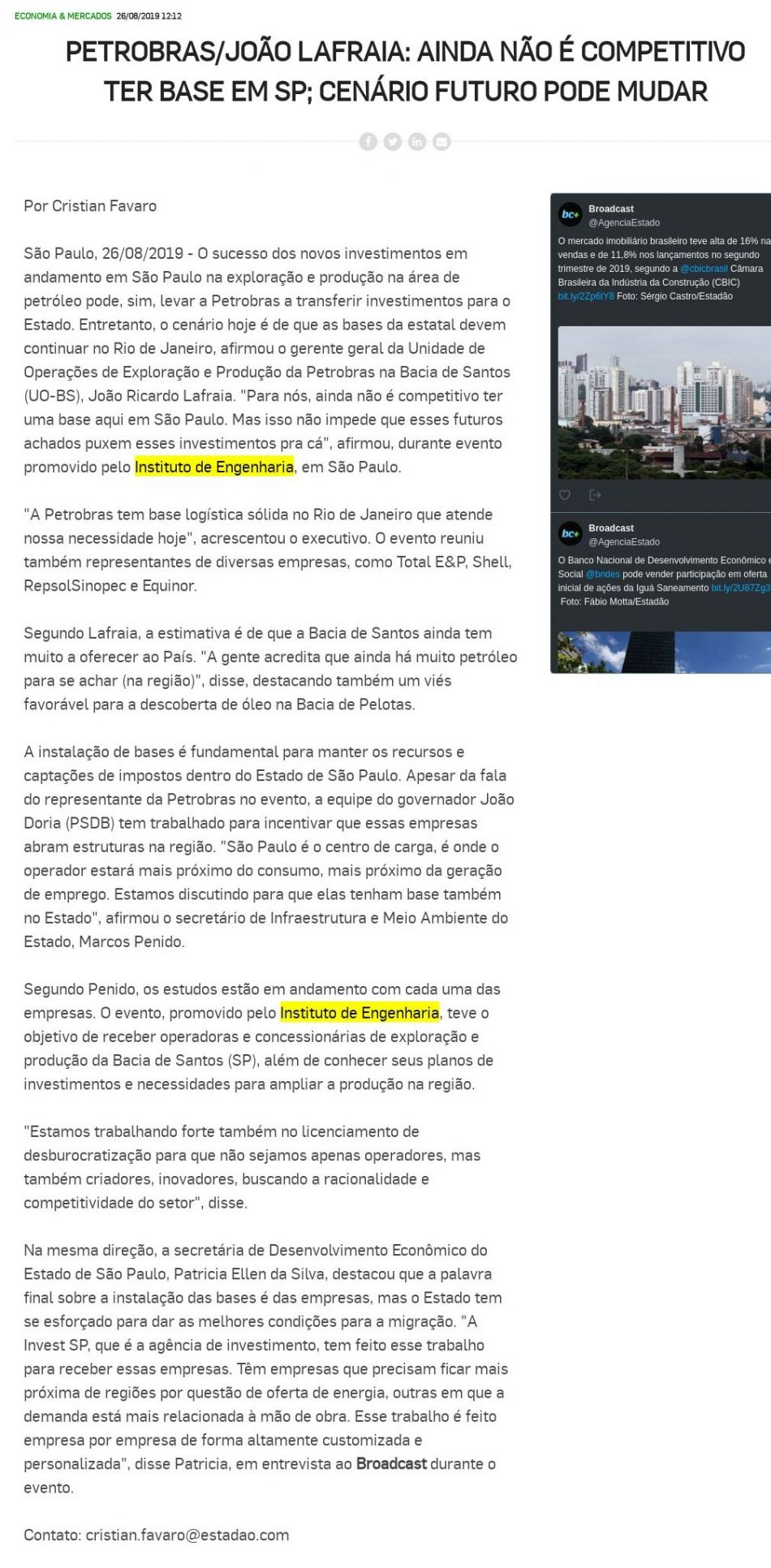 ECONOMIA & MERCADOS 26/08/2019 12:12

PETROBRAS/JOÃO LAFRAIA: AINDA NÃO É COMPETITIVO TER BASE EM SP; CENÁRIO FUTURO PODE MUDAR

Por Cristian Favaro

São Paulo, 26/08/2019 - O sucesso dos novos investimentos em andamento em São Paulo na exploração e produção na área de petróleo pode, sim, levar a Petrobras a transferir investimentos para o Estado. Entretanto, o cenário hoje é de que as bases da estatal devem continuar no Rio de Janeiro, afirmou o gerente geral da Unidade de Operações de Exploração e Produção da Petrobras na Bacia de Santos (UO-BS), João Ricardo Lafraia. "Para nós, ainda não é competitivo ter uma base aqui em São Paulo. Mas isso não impede que esses futuros achados puxem esses investimentos pra cá", afirmou, durante evento promovido pelo Instituto de Engenharia, em São Paulo.

"A Petrobras tem base logística sólida no Rio de Janeiro que atende nossa necessidade hoje", acrescentou o executivo. O evento reuniu também representantes de diversas empresas, como Total E&P, Shell, RepsolSinopec e Equinor.

Segundo Lafraia, a estimativa é de que a Bacia de Santos ainda tem muito a oferecer ao País. "A gente acredita que ainda há muito petróleo para se achar (na região)", disse, destacando também um viés favorável para a descoberta de óleo na Bacia de Pelotas.

A instalação de bases é fundamental para manter os recursos e captações de impostos dentro do Estado de São Paulo. Apesar da fala do representante da Petrobras no evento, a equipe do governador João Doria (PSDB) tem trabalhado para incentivar que essas empresas abram estruturas na região. "São Paulo é o centro de carga, é onde o operador estará mais próximo do consumo, mais próximo da geração de emprego. Estamos discutindo para que elas tenham base também no Estado", afirmou o secretário de Infraestrutura e Meio Ambiente do Estado, Marcos Penido.

Segundo Penido, os estudos estão em andamento com cada uma das empresas. O evento, promovido pelo Instituto de Engenharia, teve o objetivo de receber operadoras e concessionárias de exploração e produção da Bacia de Santos (SP), além de conhecer seus planos de investimentos e necessidades para ampliar a produção na região.

"Estamos trabalhando forte também no licenciamento de desburocratização para que não sejamos apenas operadores, mas também criadores, inovadores, buscando a racionalidade e competitividade do setor", disse.

Na mesma direção, a secretária de Desenvolvimento Econômico do Estado de São Paulo, Patricia Ellen da Silva, destacou que a palavra final sobre a instalação das bases é das empresas, mas o Estado tem se esforçado para dar as melhores condições para a migração. "A Invest SP, que é a agência de investimento, tem feito esse trabalho para receber essas empresas. Têm empresas que precisam ficar mais próxima de regiões por questão de oferta de energia, outras em que a demanda está mais relacionada à mão de obra. Esse trabalho é feito empresa por empresa de forma altamente customizada e personalizada", disse Patricia, em entrevista ao Broadcast durante o evento.

Contato: cristian.favaro@estadao.com

bc+ Broadcast @AgenciaEstado
O mercado imobiliário brasileiro teve alta de 16% na vendas e de 11,8% nos lançamentos no segundo trimestre de 2019, segundo a @cbicbrasil Câmara Brasileira da Indústria da Construção (CBIC) bit.ly/2Zp6tY8 Foto: Sérgio Castro/Estadão

bc+ Broadcast @AgenciaEstado
O Banco Nacional de Desenvolvimento Econômico e Social @bndes pode vender participação em oferta inicial de ações da Iguá Saneamento bit.ly/2U87Zg3 Foto: Fábio Motta/Estadão